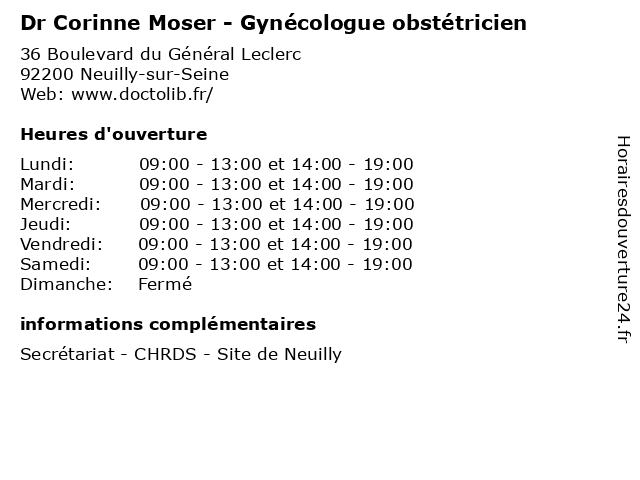 Dr Corinne Moser - Gynécologue obstétricien

36 Boulevard du Général Leclerc
92200 Neuilly-sur-Seine
Web: www.doctolib.fr/

Heures d'ouverture

| | |
|---|---|
| Lundi: | 09:00 - 13:00 et 14:00 - 19:00 |
| Mardi: | 09:00 - 13:00 et 14:00 - 19:00 |
| Mercredi: | 09:00 - 13:00 et 14:00 - 19:00 |
| Jeudi: | 09:00 - 13:00 et 14:00 - 19:00 |
| Vendredi: | 09:00 - 13:00 et 14:00 - 19:00 |
| Samedi: | 09:00 - 13:00 et 14:00 - 19:00 |
| Dimanche: | Fermé |

informations complémentaires

Secrétariat - CHRDS - Site de Neuilly

Horairesdouverture24.fr